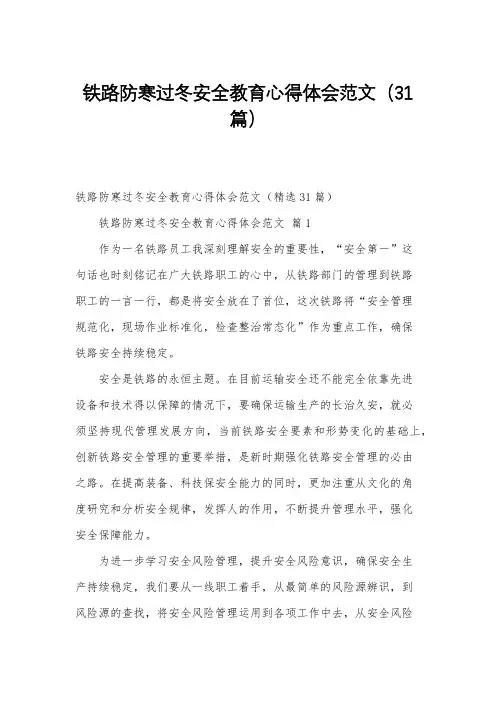 铁路防寒过冬安全教育心得体会范文（31篇）

铁路防寒过冬安全教育心得体会范文（精选31篇）

铁路防寒过冬安全教育心得体会范文 篇1

作为一名铁路员工我深刻理解安全的重要性，“安全第一”这句话也时刻铭记在广大铁路职工的心中，从铁路部门的管理到铁路职工的一言一行，都是将安全放在了首位，这次铁路将“安全管理规范化，现场作业标准化，检查整治常态化”作为重点工作，确保铁路安全持续稳定。

安全是铁路的永恒主题。在目前运输安全还不能完全依靠先进设备和技术得以保障的情况下，要确保运输生产的长治久安，就必须坚持现代管理发展方向，当前铁路安全要素和形势变化的基础上，创新铁路安全管理的重要举措，是新时期强化铁路安全管理的必由之路。在提高装备、科技保安全能力的同时，更加注重从文化的角度研究和分析安全规律，发挥人的作用，不断提升管理水平，强化安全保障能力。

为进一步学习安全风险管理，提升安全风险意识，确保安全生产持续稳定，我们要从一线职工着手，从最简单的风险源辨识，到风险源的查找，将安全风险管理运用到各项工作中去，从安全风险